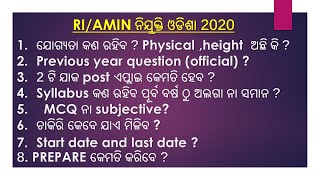 RI/AMIN ନିଯୁକ୍ତି ଓଡିଶା 2020

1. ଯୋଗ୍ୟତା କଣ ରହିବ ? Physical ,height ଅଛି କି ?
2. Previous year question (official) ?
3. 2 ଟି ଯାକ post ଏପ୍ଲାଇ କେମତି ହେବ ?
4. Syllabus କଣ ରହିବ ପୂର୍ବ ବର୍ଷ ଠୁ ଅଲଗା ନା ସମାନ ?
5. MCQ ନା subjective?
6. ଚାକିରି କେବେ ଯାଏ ମିଳିବ ?
7. Start date and last date ?
8. PREPARE କେମତି କରିବେ ?